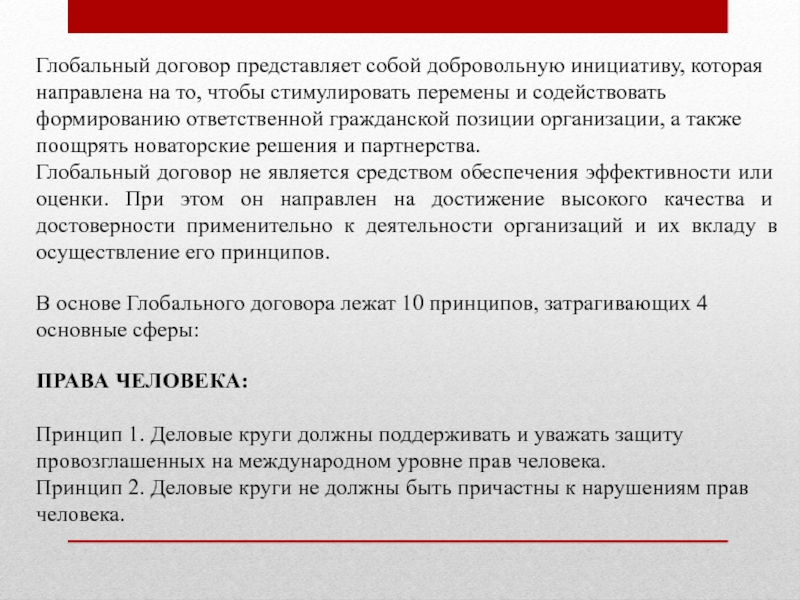 Глобальный договор представляет собой добровольную инициативу, которая направлена на то, чтобы стимулировать перемены и содействовать формированию ответственной гражданской позиции организации, а также поощрять новаторские решения и партнерства.
Глобальный договор не является средством обеспечения эффективности или оценки. При этом он направлен на достижение высокого качества и достоверности применительно к деятельности организаций и их вкладу в осуществление его принципов.

В основе Глобального договора лежат 10 принципов, затрагивающих 4 основные сферы:

ПРАВА ЧЕЛОВЕКА:

Принцип 1. Деловые круги должны поддерживать и уважать защиту провозглашенных на международном уровне прав человека.
Принцип 2. Деловые круги не должны быть причастны к нарушениям прав человека.